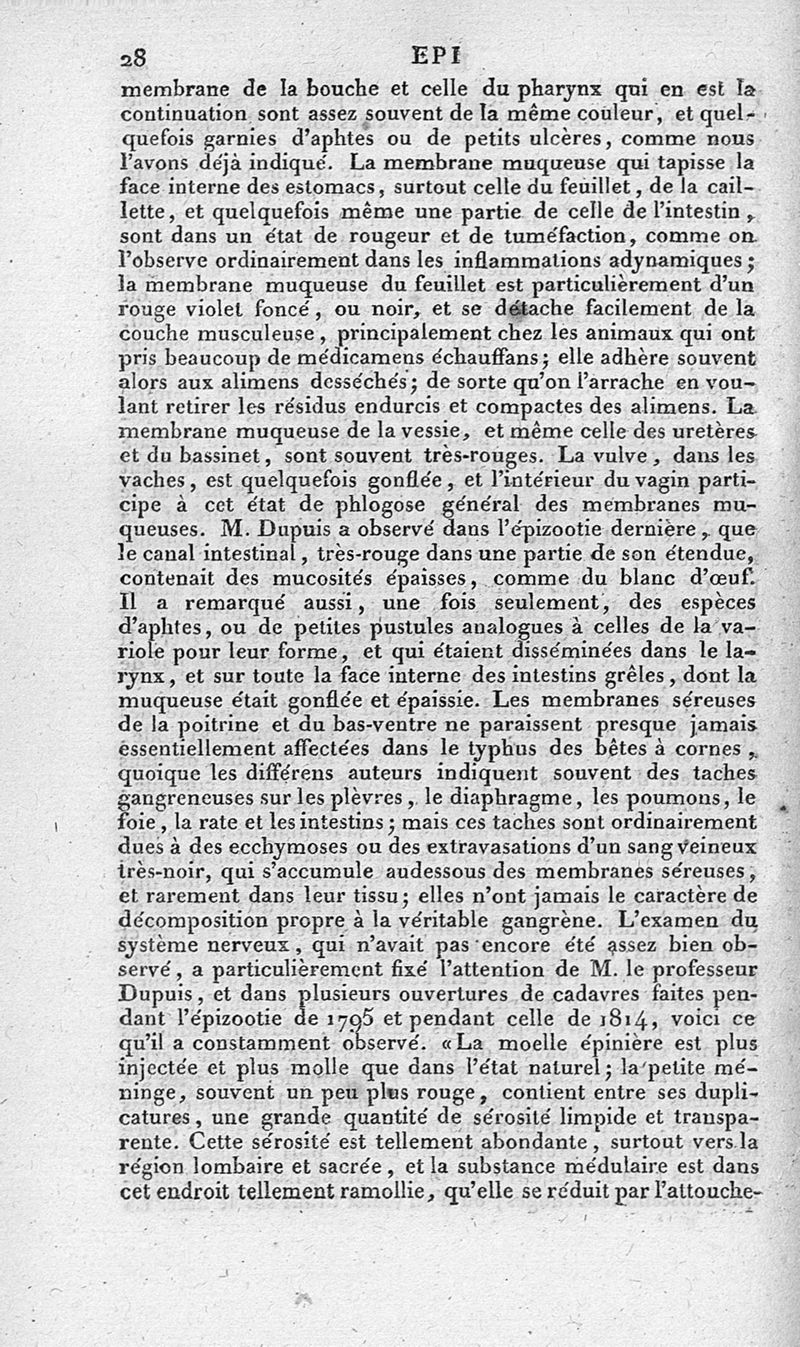 28 EPI

membrane de la bouche et celle du pharynx qui en est la continuation sont assez souvent de la même couleur, et quelquefois garnies d'aphtes ou de petits ulcères, comme nous l'avons déjà indiqué. La membrane muqueuse qui tapisse la face interne des estomacs, surtout celle du feuillet, de la caillette, et quelquefois même une partie de celle de l'intestin, sont dans un état de rougeur et de tuméfaction, comme on l'observe ordinairement dans les inflammations adynamiques; la membrane muqueuse du feuillet est particulièrement d'un rouge violet foncé, ou noir, et se détache facilement de la couche musculeuse, principalement chez les animaux qui ont pris beaucoup de médicamens échauffans; elle adhère souvent alors aux alimens desséchés; de sorte qu'on l'arrache en voulant retirer les résidus endurcis et compactes des alimens. La membrane muqueuse de la vessie, et même celle des uretères et du bassinet, sont souvent très-rouges. La vulve, dans les vaches, est quelquefois gonflée, et l'intérieur du vagin participe à cet état de phlogose général des membranes muqueuses. M. Dupuis a observé dans l'épizootie dernière, que le canal intestinal, très-rouge dans une partie de son étendue, contenait des mucosités épaisses, comme du blanc d'œuf. Il a remarqué aussi, une fois seulement, des espèces d'aphtes, ou de petites pustules analogues à celles de la variole pour leur forme, et qui étaient disséminées dans le larynx, et sur toute la face interne des intestins grêles, dont la muqueuse était gonflée et épaissie. Les membranes séreuses de la poitrine et du bas-ventre ne paraissent presque jamais essentiellement affectées dans le typhus des bêtes à cornes, quoique les différens auteurs indiquent souvent des taches gangreneuses sur les plèvres, le diaphragme, les poumons, le foie, la rate et les intestins; mais ces taches sont ordinairement dues à des ecchymoses ou des extravasations d'un sang veineux très-noir, qui s'accumule audessous des membranes séreuses, et rarement dans leur tissu; elles n'ont jamais le caractère de décomposition propre à la véritable gangrène. L'examen du système nerveux, qui n'avait pas encore été assez bien observé, a particulièrement fixé l'attention de M. le professeur Dupuis, et dans plusieurs ouvertures de cadavres faites pendant l'épizootie de 1795 et pendant celle de 1814, voici ce qu'il a constamment observé. «La moelle épinière est plus injectée et plus molle que dans l'état naturel; la petite méninge, souvent un peu plus rouge, contient entre ses duplicatures, une grande quantité de sérosité limpide et transparente. Cette sérosité est tellement abondante, surtout vers la région lombaire et sacrée, et la substance médulaire est dans cet endroit tellement ramollie, qu'elle se réduit par l'attouche-